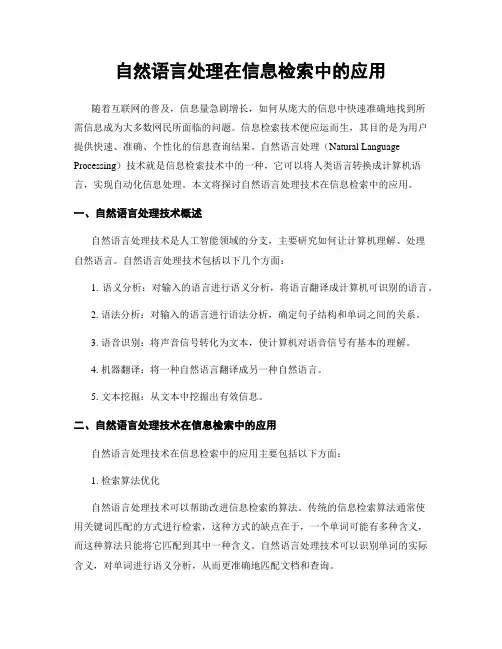 自然语言处理在信息检索中的应用

随着互联网的普及，信息量急剧增长，如何从庞大的信息中快速准确地找到所需信息成为大多数网民所面临的问题。信息检索技术便应运而生，其目的是为用户提供快速、准确、个性化的信息查询结果。自然语言处理（Natural Language Processing）技术就是信息检索技术中的一种，它可以将人类语言转换成计算机语言，实现自动化信息处理。本文将探讨自然语言处理技术在信息检索中的应用。

一、自然语言处理技术概述

自然语言处理技术是人工智能领域的分支，主要研究如何让计算机理解、处理自然语言。自然语言处理技术包括以下几个方面：

1. 语义分析：对输入的语言进行语义分析，将语言翻译成计算机可识别的语言。

2. 语法分析：对输入的语言进行语法分析，确定句子结构和单词之间的关系。

3. 语音识别：将声音信号转化为文本，使计算机对语音信号有基本的理解。

4. 机器翻译：将一种自然语言翻译成另一种自然语言。

5. 文本挖掘：从文本中挖掘出有效信息。

二、自然语言处理技术在信息检索中的应用

自然语言处理技术在信息检索中的应用主要包括以下方面：

1. 检索算法优化

自然语言处理技术可以帮助改进信息检索的算法。传统的信息检索算法通常使用关键词匹配的方式进行检索，这种方式的缺点在于，一个单词可能有多种含义，而这种算法只能将它匹配到其中一种含义。自然语言处理技术可以识别单词的实际含义，对单词进行语义分析，从而更准确地匹配文档和查询。